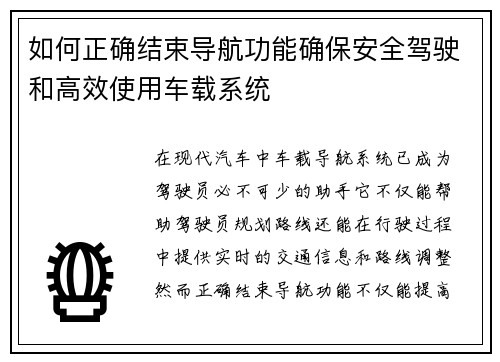 如何正确结束导航功能确保安全驾驶和高效使用车载系统

在现代汽车中车载导航系统已成为驾驶员必不可少的助手它不仅能帮助驾驶员规划路线还能在行驶过程中提供实时的交通信息和路线调整然而正确结束导航功能不仅能提高